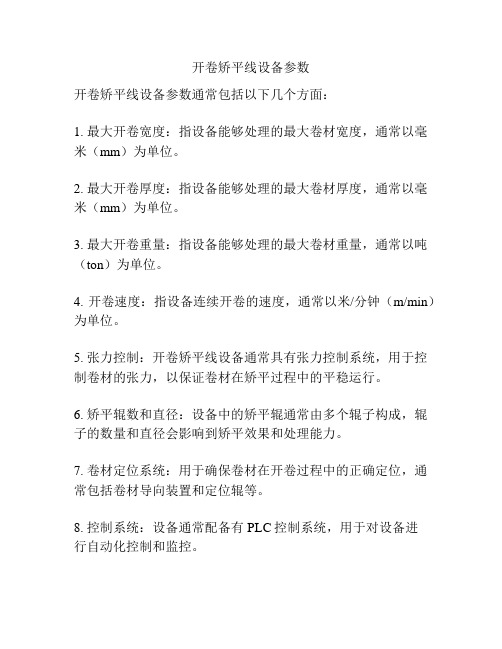 开卷矫平线设备参数

开卷矫平线设备参数通常包括以下几个方面：

1. 最大开卷宽度：指设备能够处理的最大卷材宽度，通常以毫米（mm）为单位。

2. 最大开卷厚度：指设备能够处理的最大卷材厚度，通常以毫米（mm）为单位。

3. 最大开卷重量：指设备能够处理的最大卷材重量，通常以吨（ton）为单位。

4. 开卷速度：指设备连续开卷的速度，通常以米/分钟（m/min）为单位。

5. 张力控制：开卷矫平线设备通常具有张力控制系统，用于控制卷材的张力，以保证卷材在矫平过程中的平稳运行。

6. 矫平辊数和直径：设备中的矫平辊通常由多个辊子构成，辊子的数量和直径会影响到矫平效果和处理能力。

7. 卷材定位系统：用于确保卷材在开卷过程中的正确定位，通常包括卷材导向装置和定位辊等。

8. 控制系统：设备通常配备有 PLC 控制系统，用于对设备进行自动化控制和监控。